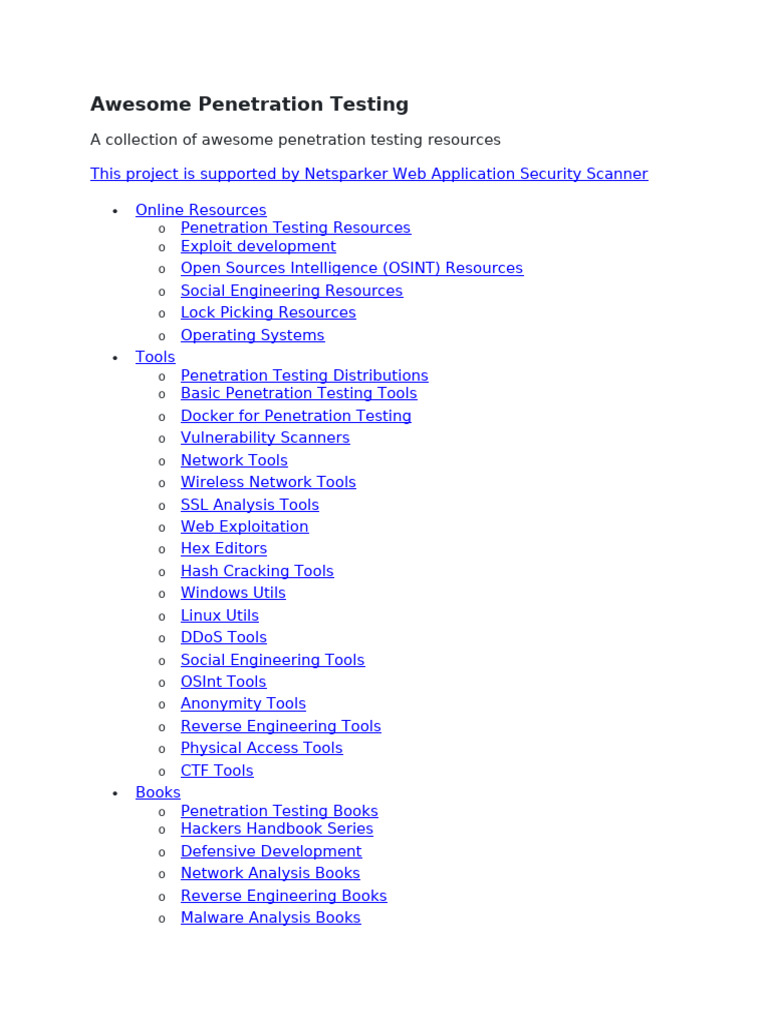 Awesome Penetration Testing

A collection of awesome penetration testing resources

This project is supported by Netsparker Web Application Security Scanner

- Online Resources
  - Penetration Testing Resources
  - Exploit development
  - Open Sources Intelligence (OSINT) Resources
  - Social Engineering Resources
  - Lock Picking Resources
  - Operating Systems
- Tools
  - Penetration Testing Distributions
  - Basic Penetration Testing Tools
  - Docker for Penetration Testing
  - Vulnerability Scanners
  - Network Tools
  - Wireless Network Tools
  - SSL Analysis Tools
  - Web Exploitation
  - Hex Editors
  - Hash Cracking Tools
  - Windows Utils
  - Linux Utils
  - DDoS Tools
  - Social Engineering Tools
  - OSInt Tools
  - Anonymity Tools
  - Reverse Engineering Tools
  - Physical Access Tools
  - CTF Tools
- Books
  - Penetration Testing Books
  - Hackers Handbook Series
  - Defensive Development
  - Network Analysis Books
  - Reverse Engineering Books
  - Malware Analysis Books